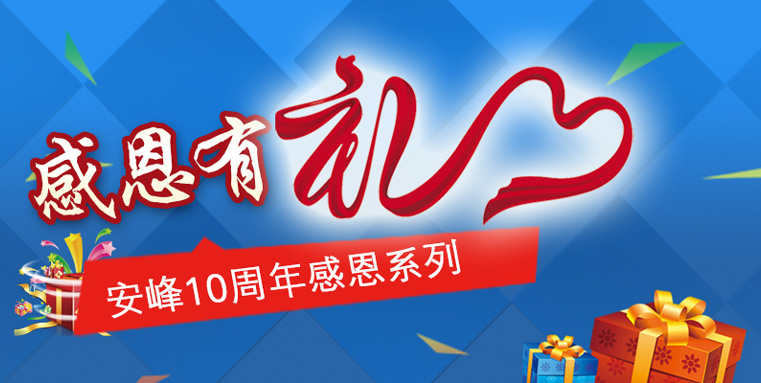 感恩有礼

安峰10周年感恩系列